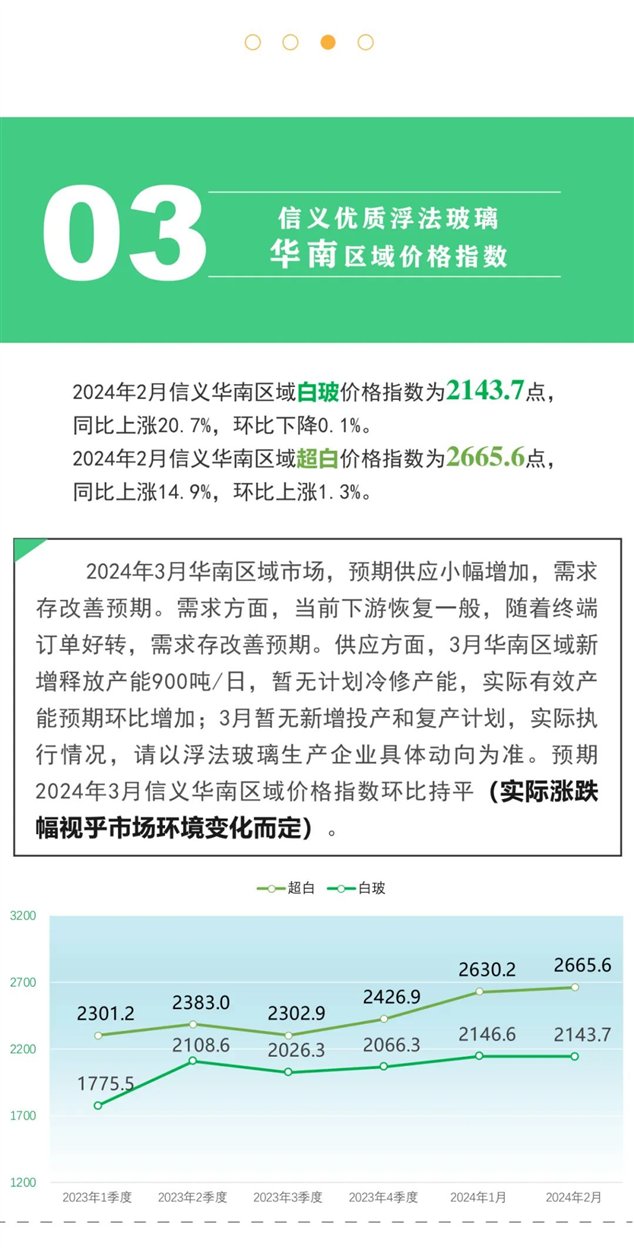 03

信义优质浮法玻璃
华南区域价格指数

2024年2月信义华南区域白玻价格指数为2143.7点，同比上涨20.7%，环比下降0.1%。
2024年2月信义华南区域超白价格指数为2665.6点，同比上涨14.9%，环比上涨1.3%。

2024年3月华南区域市场，预期供应小幅增加，需求存改善预期。需求方面，当前下游恢复一般，随着终端订单好转，需求存改善预期。供应方面，3月华南区域新增释放产能900吨/日，暂无计划冷修产能，实际有效产能预期环比增加；3月暂无新增投产和复产计划，实际执行情况，请以浮法玻璃生产企业具体动向为准。预期2024年3月信义华南区域价格指数环比持平（实际涨跌幅视乎市场环境变化而定）。

超白 白玻

3200
2700
2200
1700
1200

2301.2 2383.0 2302.9 2426.9 2630.2 2665.6
1775.5 2108.6 2026.3 2066.3 2146.6 2143.7

2023年1季度 2023年2季度 2023年3季度 2023年4季度 2024年1月 2024年2月